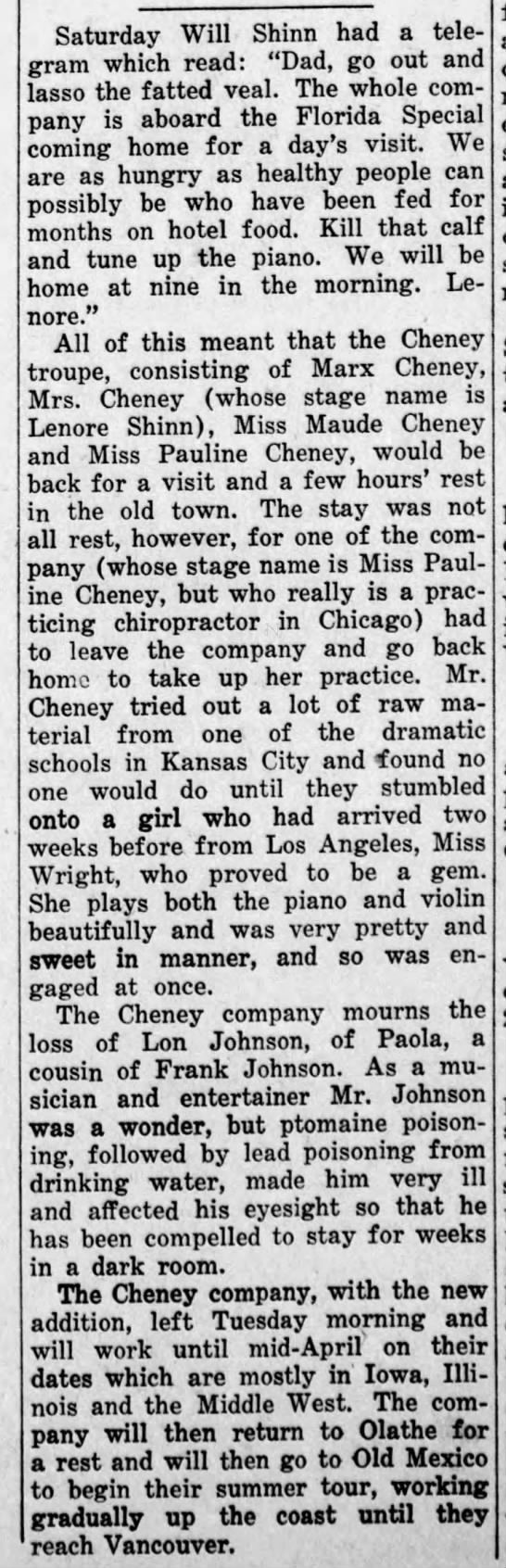 Saturday Will Shinn had a telegram which read: "Dad, go out and lasso the fatted veal. The whole company is aboard the Florida Special coming home for a day's visit. We are as hungry as healthy people can possibly be who have been fed for months on hotel food. Kill that calf and tune up the piano. We will be home at nine in the morning. Lenore."

All of this meant that the Cheney troupe, consisting of Marx Cheney, Mrs. Cheney (whose stage name is Lenore Shinn), Miss Maude Cheney and Miss Pauline Cheney, would be back for a visit and a few hours' rest in the old town. The stay was not all rest, however, for one of the company (whose stage name is Miss Pauline Cheney, but who really is a practicing chiropractor in Chicago) had to leave the company and go back home to take up her practice. Mr. Cheney tried out a lot of raw material from one of the dramatic schools in Kansas City and found no one would do until they stumbled onto a girl who had arrived two weeks before from Los Angeles, Miss Wright, who proved to be a gem. She plays both the piano and violin beautifully and was very pretty and sweet in manner, and so was engaged at once.

The Cheney company mourns the loss of Lon Johnson, of Paola, a cousin of Frank Johnson. As a musician and entertainer Mr. Johnson was a wonder, but ptomaine poisoning, followed by lead poisoning from drinking water, made him very ill and affected his eyesight so that he has been compelled to stay for weeks in a dark room.

The Cheney company, with the new addition, left Tuesday morning and will work until mid-April on their dates which are mostly in Iowa, Illinois and the Middle West. The company will then return to Olathe for a rest and will then go to Old Mexico to begin their summer tour, working gradually up the coast until they reach Vancouver.